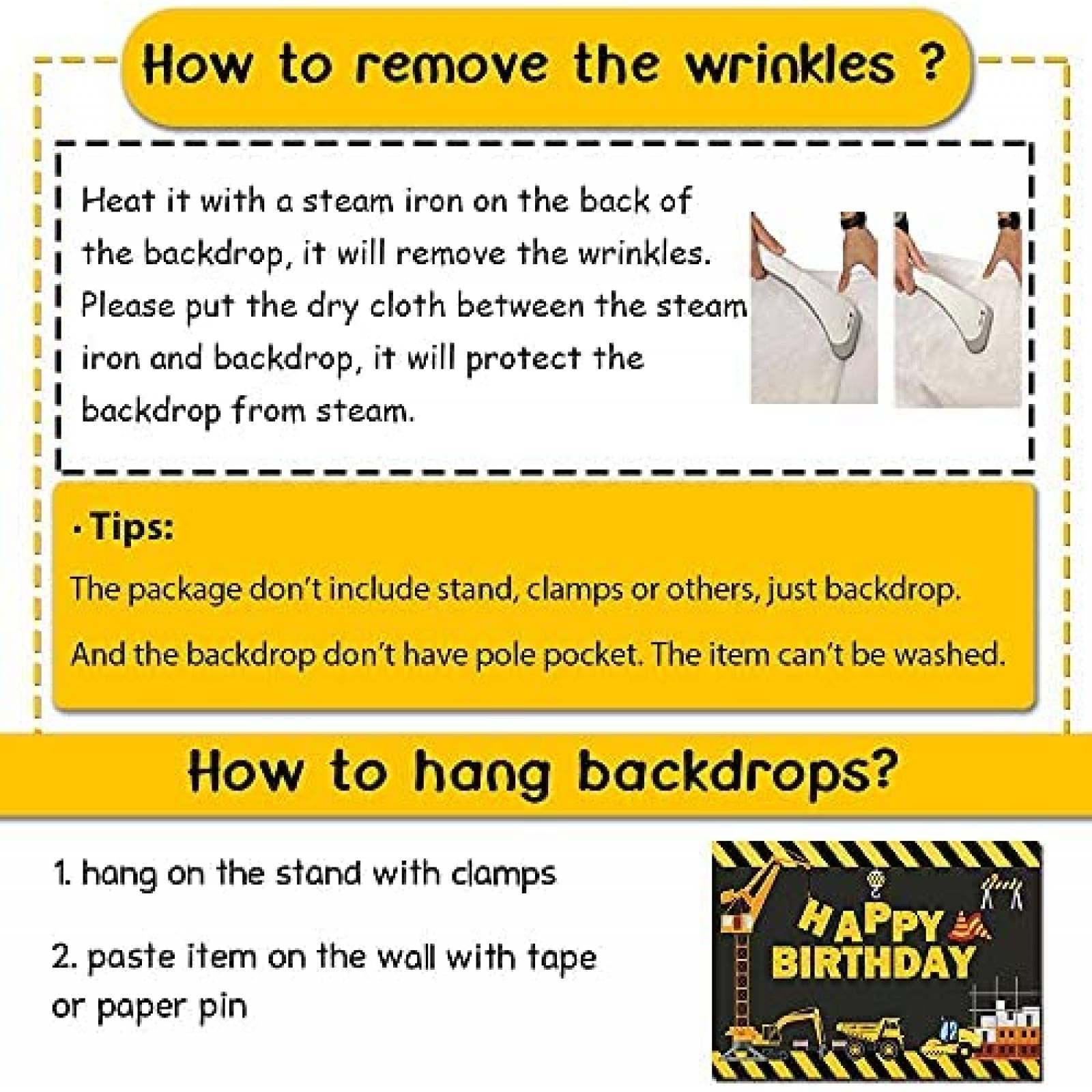 How to remove the wrinkles ?

Heat it with a steam iron on the back of the backdrop, it will remove the wrinkles. Please put the dry cloth between the steam iron and backdrop, it will protect the backdrop from steam.

• Tips:

The package don't include stand, clamps or others, just backdrop.

And the backdrop don't have pole pocket. The item can't be washed.

How to hang backdrops?

1. hang on the stand with clamps

2. paste item on the wall with tape or paper pin

HAPPY BIRTHDAY